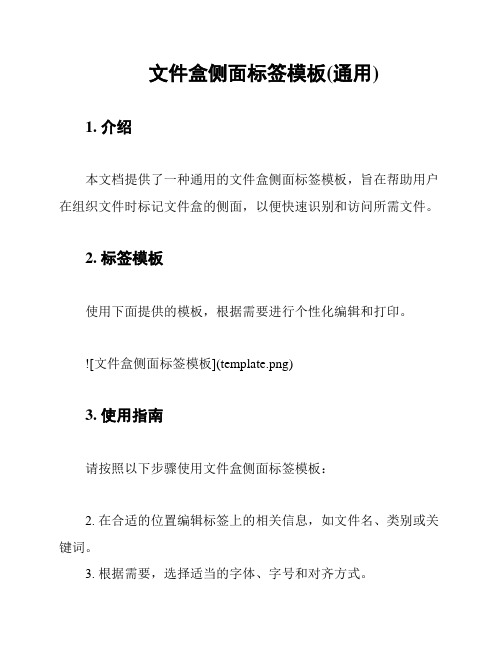 文件盒侧面标签模板(通用)

1. 介绍

本文档提供了一种通用的文件盒侧面标签模板，旨在帮助用户在组织文件时标记文件盒的侧面，以便快速识别和访问所需文件。

2. 标签模板

使用下面提供的模板，根据需要进行个性化编辑和打印。

![文件盒侧面标签模板](template.png)

3. 使用指南

请按照以下步骤使用文件盒侧面标签模板：

2. 在合适的位置编辑标签上的相关信息，如文件名、类别或关键词。

3. 根据需要，选择适当的字体、字号和对齐方式。